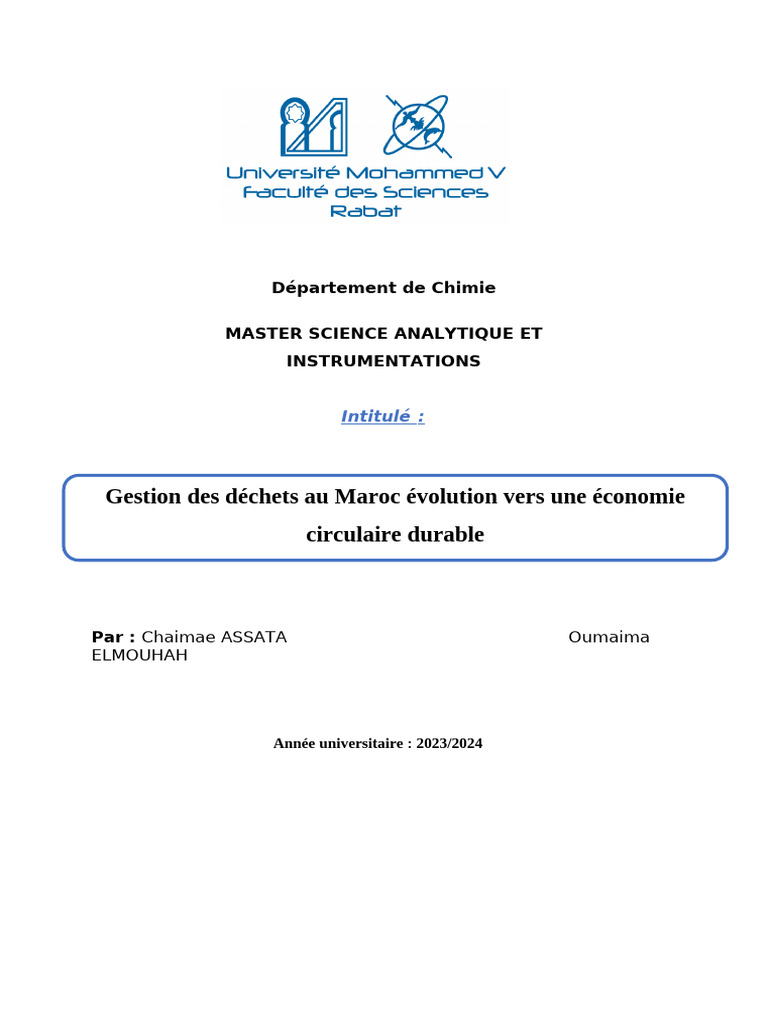 Université Mohammed V
Faculté des Sciences
Rabat

Département de Chimie

MASTER SCIENCE ANALYTIQUE ET INSTRUMENTATIONS

Intitulé :

Gestion des déchets au Maroc évolution vers une économie circulaire durable

Par : Chaimae ASSATA Oumaima ELMOUHAH

Année universitaire : 2023/2024